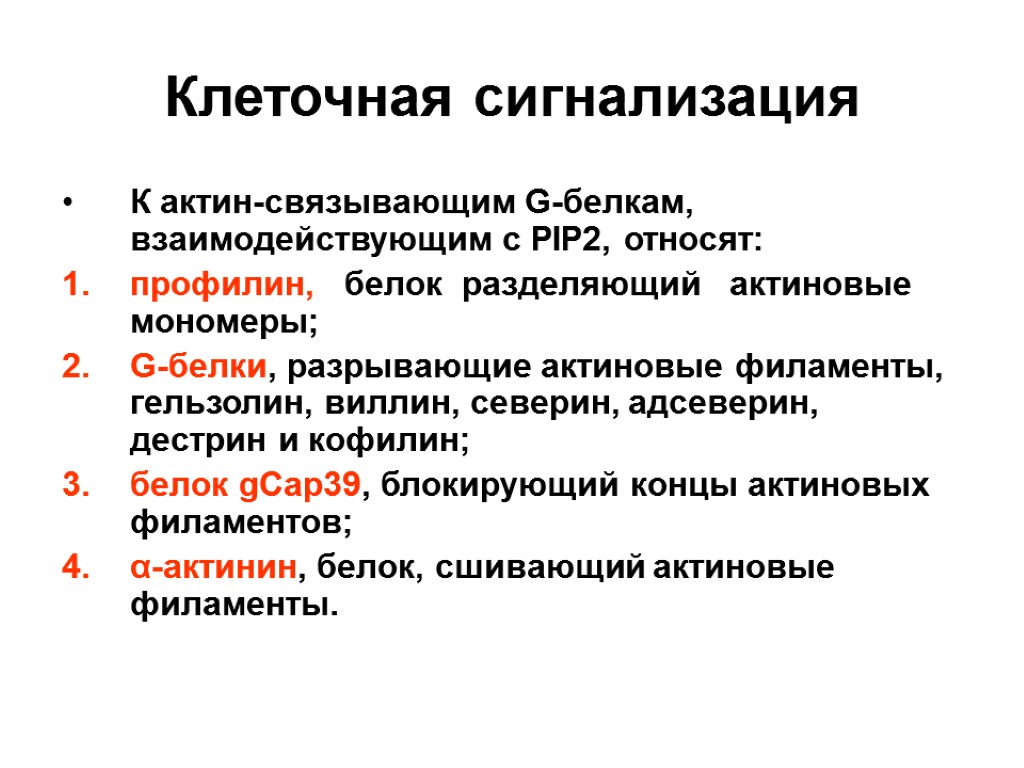 Клеточная сигнализация

• К актин-связывающим G-белкам, взаимодействующим с PIP2, относят:

1. профилин, белок разделяющий актиновые мономеры;

2. G-белки, разрывающие актиновые филаменты, гельзолин, виллин, северин, адсеверин, дестрин и кофилин;

3. белок gCap39, блокирующий концы актиновых филаментов;

4. α-актинин, белок, сшивающий актиновые филаменты.